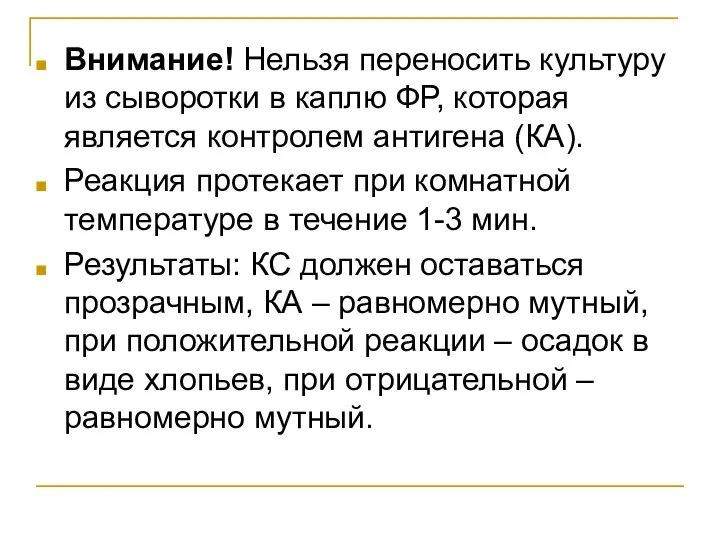 Внимание! Нельзя переносить культуру из сыворотки в каплю ФР, которая является контролем антигена (КА).

Реакция протекает при комнатной температуре в течение 1-3 мин.

Результаты: КС должен оставаться прозрачным, КА – равномерно мутный, при положительной реакции – осадок в виде хлопьев, при отрицательной – равномерно мутный.